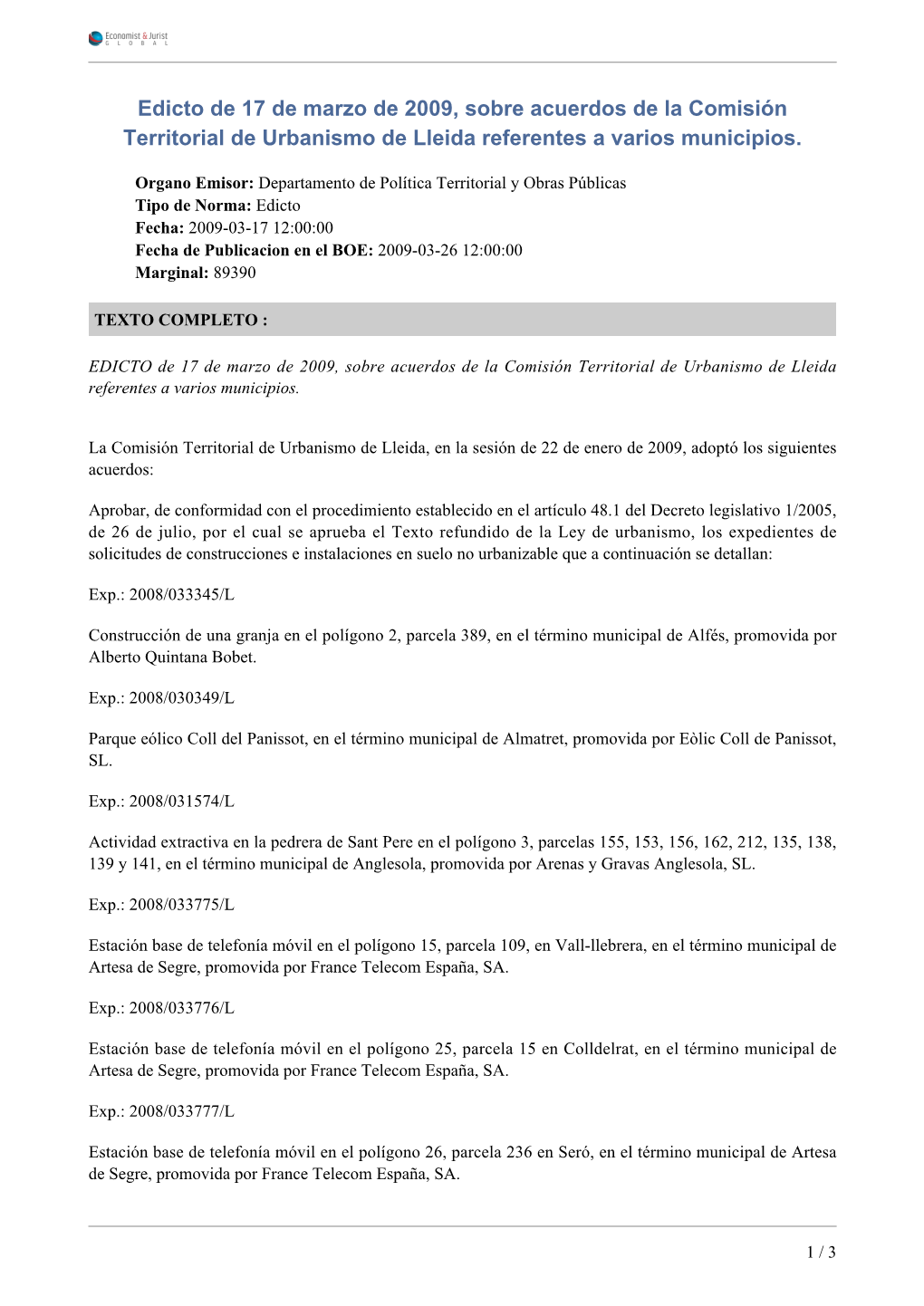 Economist & Jurist
GLOBAL

Edicto de 17 de marzo de 2009, sobre acuerdos de la Comisión Territorial de Urbanismo de Lleida referentes a varios municipios.

Organo Emisor: Departamento de Política Territorial y Obras Públicas
Tipo de Norma: Edicto
Fecha: 2009-03-17 12:00:00
Fecha de Publicacion en el BOE: 2009-03-26 12:00:00
Marginal: 89390

TEXTO COMPLETO :

EDICTO de 17 de marzo de 2009, sobre acuerdos de la Comisión Territorial de Urbanismo de Lleida referentes a varios municipios.

La Comisión Territorial de Urbanismo de Lleida, en la sesión de 22 de enero de 2009, adoptó los siguientes acuerdos:

Aprobar, de conformidad con el procedimiento establecido en el artículo 48.1 del Decreto legislativo 1/2005, de 26 de julio, por el cual se aprueba el Texto refundido de la Ley de urbanismo, los expedientes de solicitudes de construcciones e instalaciones en suelo no urbanizable que a continuación se detallan:

Exp.: 2008/033345/L

Construcción de una granja en el polígono 2, parcela 389, en el término municipal de Alfés, promovida por Alberto Quintana Bobet.

Exp.: 2008/030349/L

Parque eólico Coll del Panissot, en el término municipal de Almatret, promovida por Eòlic Coll de Panissot, SL.

Exp.: 2008/031574/L

Actividad extractiva en la pedrera de Sant Pere en el polígono 3, parcelas 155, 153, 156, 162, 212, 135, 138, 139 y 141, en el término municipal de Anglesola, promovida por Arenas y Gravas Anglesola, SL.

Exp.: 2008/033775/L

Estación base de telefonía móvil en el polígono 15, parcela 109, en Vall-llebrera, en el término municipal de Artesa de Segre, promovida por France Telecom España, SA.

Exp.: 2008/033776/L

Estación base de telefonía móvil en el polígono 25, parcela 15 en Colldelrat, en el término municipal de Artesa de Segre, promovida por France Telecom España, SA.

Exp.: 2008/033777/L

Estación base de telefonía móvil en el polígono 26, parcela 236 en Seró, en el término municipal de Artesa de Segre, promovida por France Telecom España, SA.

1 / 3